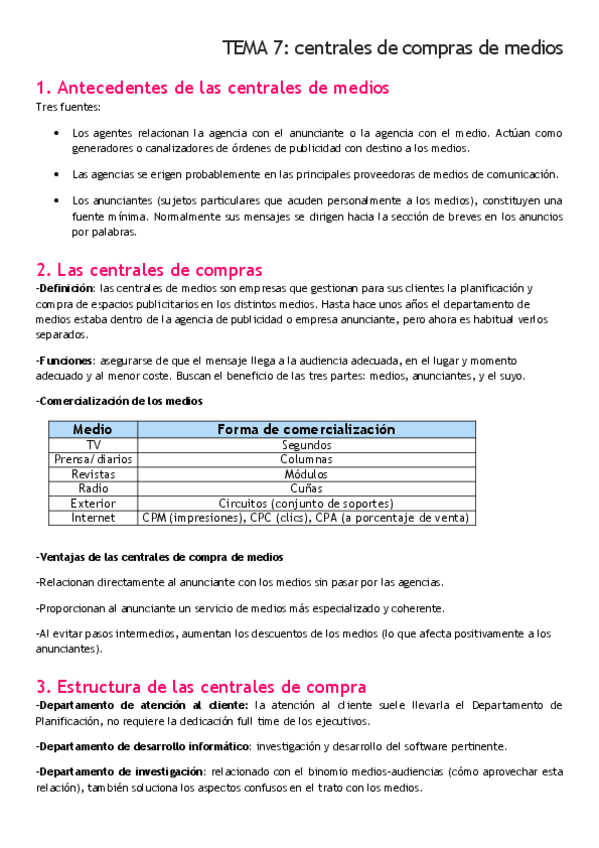 TEMA 7: centrales de compras de medios

1. Antecedentes de las centrales de medios
Tres fuentes:

• Los agentes relacionan la agencia con el anunciante o la agencia con el medio. Actúan como generadores o canalizadores de órdenes de publicidad con destino a los medios.

• Las agencias se erigen probablemente en las principales proveedoras de medios de comunicación.

• Los anunciantes (sujetos particulares que acuden personalmente a los medios), constituyen una fuente mínima. Normalmente sus mensajes se dirigen hacia la sección de breves en los anuncios por palabras.

2. Las centrales de compras
-Definición: las centrales de medios son empresas que gestionan para sus clientes la planificación y compra de espacios publicitarios en los distintos medios. Hasta hace unos años el departamento de medios estaba dentro de la agencia de publicidad o empresa anunciante, pero ahora es habitual verlos separados.

-Funciones: asegurarse de que el mensaje llega a la audiencia adecuada, en el lugar y momento adecuado y al menor coste. Buscan el beneficio de las tres partes: medios, anunciantes, y el suyo.

-Comercialización de los medios

| Medio | Forma de comercialización |
|---|---|
| TV | Segundos |
| Prensa/diarios | Columnas |
| Revistas | Módulos |
| Radio | Cuñas |
| Exterior | Circuitos (conjunto de soportes) |
| Internet | CPM (impresiones), CPC (clics), CPA (a porcentaje de venta) |

-Ventajas de las centrales de compra de medios

-Relacionan directamente al anunciante con los medios sin pasar por las agencias.

-Proporcionan al anunciante un servicio de medios más especializado y coherente.

-Al evitar pasos intermedios, aumentan los descuentos de los medios (lo que afecta positivamente a los anunciantes).

3. Estructura de las centrales de compra
-Departamento de atención al cliente: la atención al cliente suele llevarla el Departamento de Planificación, no requiere la dedicación full time de los ejecutivos.

-Departamento de desarrollo informático: investigación y desarrollo del software pertinente.

-Departamento de investigación: relacionado con el binomio medios-audiencias (cómo aprovechar esta relación), también soluciona los aspectos confusos en el trato con los medios.